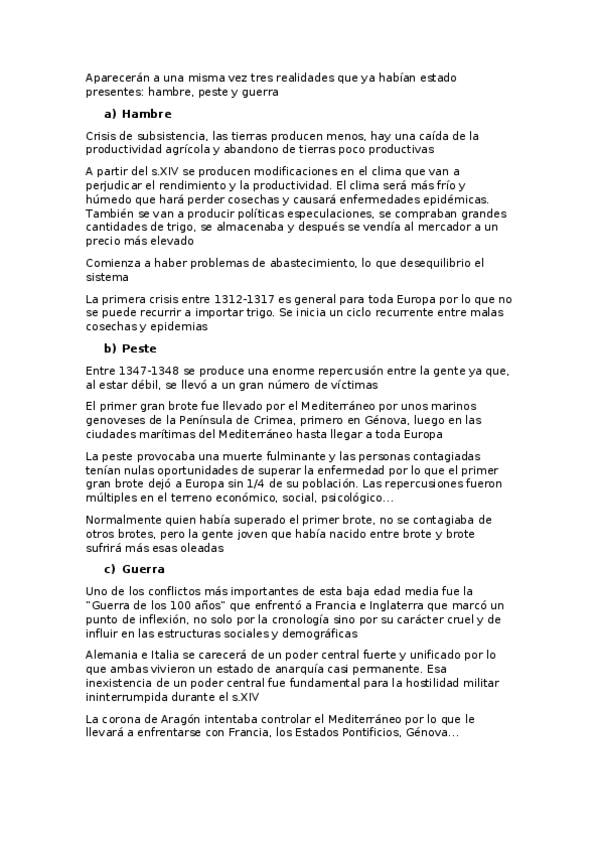 Aparecerán a una misma vez tres realidades que ya habían estado presentes: hambre, peste y guerra

a) Hambre

Crisis de subsistencia, las tierras producen menos, hay una caída de la productividad agrícola y abandono de tierras poco productivas

A partir del s.XIV se producen modificaciones en el clima que van a perjudicar el rendimiento y la productividad. El clima será más frío y húmedo que hará perder cosechas y causará enfermedades epidémicas. También se van a producir políticas especulaciones, se compraban grandes cantidades de trigo, se almacenaba y después se vendía al mercador a un precio más elevado

Comienza a haber problemas de abastecimiento, lo que desequilibrio el sistema

La primera crisis entre 1312-1317 es general para toda Europa por lo que no se puede recurrir a importar trigo. Se inicia un ciclo recurrente entre malas cosechas y epidemias

b) Peste

Entre 1347-1348 se produce una enorme repercusión entre la gente ya que, al estar débil, se llevó a un gran número de víctimas

El primer gran brote fue llevado por el Mediterráneo por unos marinos genoveses de la Península de Crimea, primero en Génova, luego en las ciudades marítimas del Mediterráneo hasta llegar a toda Europa

La peste provocaba una muerte fulminante y las personas contagiadas tenían nulas oportunidades de superar la enfermedad por lo que el primer gran brote dejó a Europa sin 1/4 de su población. Las repercusiones fueron múltiples en el terreno económico, social, psicológico...

Normalmente quien había superado el primer brote, no se contagiaba de otros brotes, pero la gente joven que había nacido entre brote y brote sufrirá más esas oleadas

c) Guerra

Uno de los conflictos más importantes de esta baja edad media fue la "Guerra de los 100 años" que enfrentó a Francia e Inglaterra que marcó un punto de inflexión, no solo por la cronología sino por su carácter cruel y de influir en las estructuras sociales y demográficas

Alemania e Italia se carecerá de un poder central fuerte y unificado por lo que ambas vivieron un estado de anarquía casi permanente. Esa inexistencia de un poder central fue fundamental para la hostilidad militar ininterrumpida durante el s.XIV

La corona de Aragón intentaba controlar el Mediterráneo por lo que le llevará a enfrentarse con Francia, los Estados Pontificios, Génova...